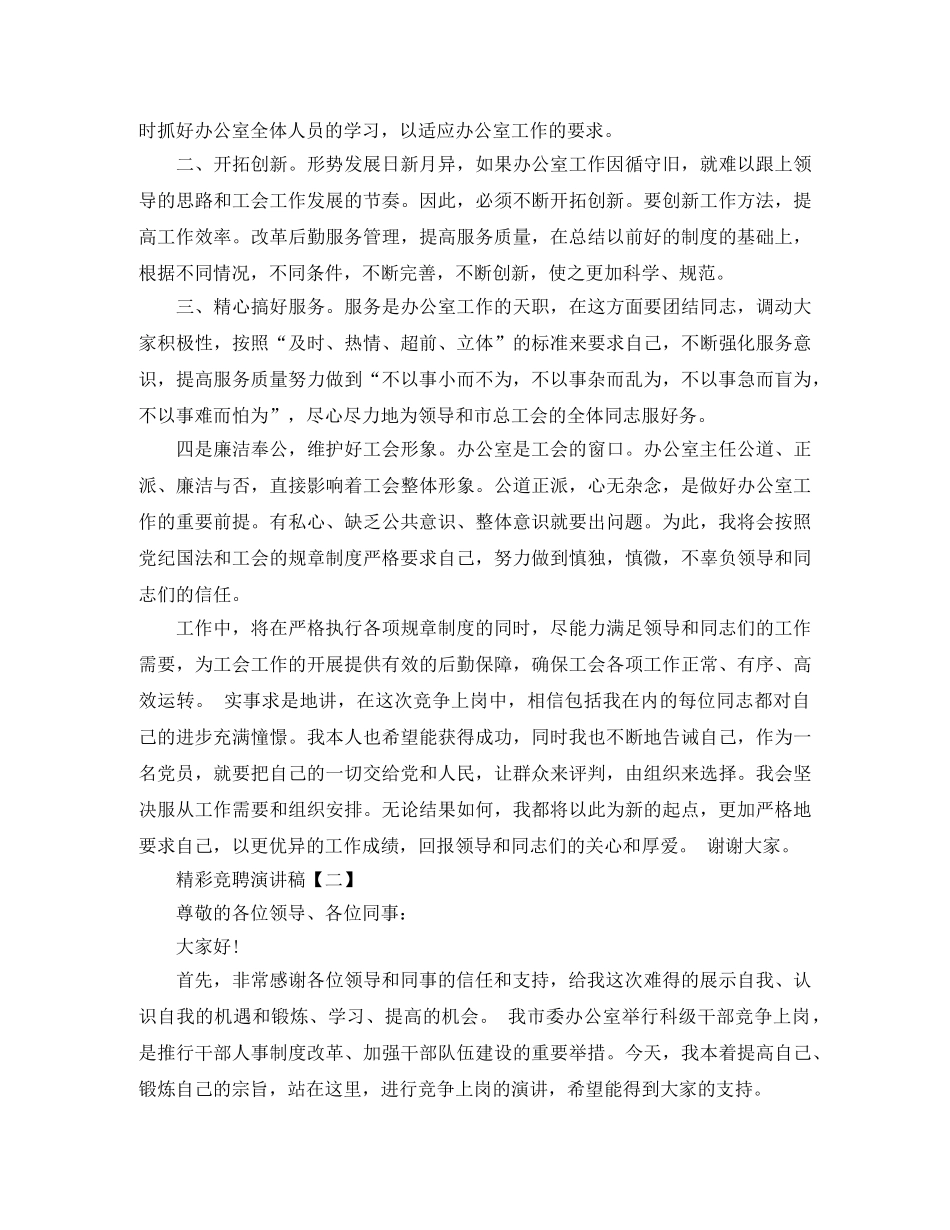 时抓好办公室全体人员的学习，以适应办公室工作的要求。

二、开拓创新。形势发展日新月异，如果办公室工作因循守旧，就难以跟上领导的思路和工会工作发展的节奏。因此，必须不断开拓创新。要创新工作方法，提高工作效率。改革后勤服务管理，提高服务质量，在总结以前好的制度的基础上，根据不同情况，不同条件，不断完善，不断创新，使之更加科学、规范。

三、精心搞好服务。服务是办公室工作的天职，在这方面要团结同志，调动大家积极性，按照“及时、热情、超前、立体”的标准来要求自己，不断强化服务意识，提高服务质量努力做到“不以事小而不为，不以事杂而乱为，不以事急而盲为，不以事难而怕为”，尽心尽力地为领导和市总工会的全体同志服好务。

四是廉洁奉公，维护好工会形象。办公室是工会的窗口。办公室主任公道、正派、廉洁与否，直接影响着工会整体形象。公道正派，心无杂念，是做好办公室工作的重要前提。有私心、缺乏公共意识、整体意识就要出问题。为此，我将会按照党纪国法和工会的规章制度严格要求自己，努力做到慎独，慎微，不辜负领导和同志们的信任。

工作中，将在严格执行各项规章制度的同时，尽能力满足领导和同志们的工作需要，为工会工作的开展提供有效的后勤保障，确保工会各项工作正常、有序、高效运转。 实事求是地讲，在这次竞争上岗中，相信包括我在内的每位同志都对自己的进步充满憧憬。我本人也希望能获得成功，同时我也不断地告诫自己，作为一名党员，就要把自己的一切交给党和人民，让群众来评判，由组织来选择。我会坚决服从工作需要和组织安排。无论结果如何，我都将以此为新的起点，更加严格地要求自己，以更优异的工作成绩，回报领导和同志们的关心和厚爱。 谢谢大家。

精彩竞聘演讲稿【二】

尊敬的各位领导、各位同事：

大家好！

首先，非常感谢各位领导和同事的信任和支持，给我这次难得的展示自我、认识自我的机遇和锻炼、学习、提高的机会。 我市委办公室举行科级干部竞争上岗，是推行干部人事制度改革、加强干部队伍建设的重要举措。今天，我本着提高自己、锻炼自己的宗旨，站在这里，进行竞争上岗的演讲，希望能得到大家的支持。